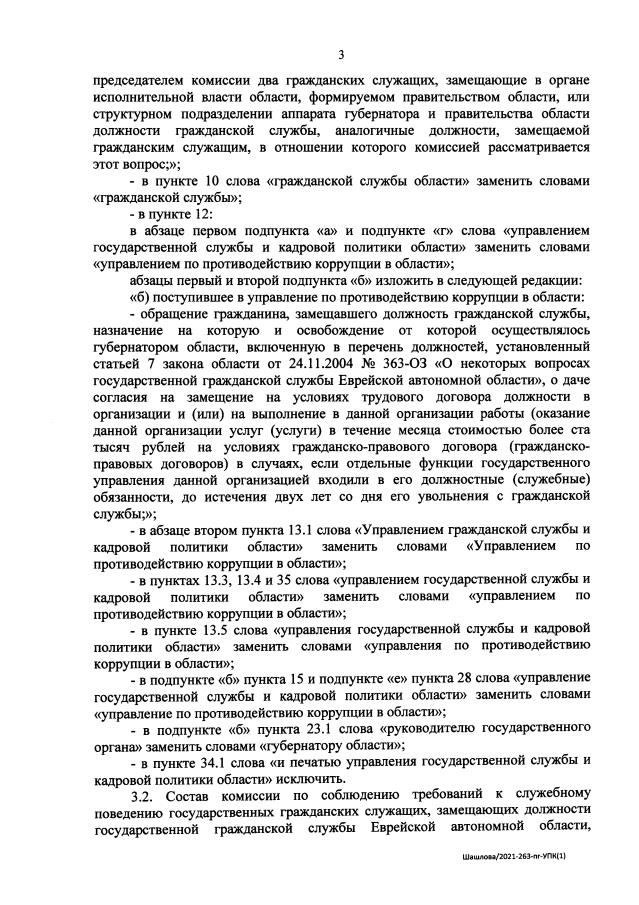 3

председателем комиссии два гражданских служащих, замещающие в органе исполнительной власти области, формируемом правительством области, или структурном подразделении аппарата губернатора и правительства области должности гражданской службы, аналогичные должности, замещаемой гражданским служащим, в отношении которого комиссией рассматривается этот вопрос;»;

- в пункте 10 слова «гражданской службы области» заменить словами «гражданской службы»;

- в пункте 12:

в абзаце первом подпункта «а» и подпункте «г» слова «управлением государственной службы и кадровой политики области» заменить словами «управлением по противодействию коррупции в области»;

абзацы первый и второй подпункта «б» изложить в следующей редакции:

«б) поступившее в управление по противодействию коррупции в области:

- обращение гражданина, замещавшего должность гражданской службы, назначение на которую и освобождение от которой осуществлялось губернатором области, включенную в перечень должностей, установленный статьей 7 закона области от 24.11.2004 № 363-ОЗ «О некоторых вопросах государственной гражданской службы Еврейской автономной области», о даче согласия на замещение на условиях трудового договора должности в организации и (или) на выполнение в данной организации работы (оказание данной организации услуг (услуги) в течение месяца стоимостью более ста тысяч рублей на условиях гражданско-правового договора (гражданско-правовых договоров) в случаях, если отдельные функции государственного управления данной организацией входили в его должностные (служебные) обязанности, до истечения двух лет со дня его увольнения с гражданской службы;»;

- в абзаце втором пункта 13.1 слова «Управлением гражданской службы и кадровой политики области» заменить словами «Управлением по противодействию коррупции в области»;

- в пунктах 13.3, 13.4 и 35 слова «управлением государственной службы и кадровой политики области» заменить словами «управлением по противодействию коррупции в области»;

- в пункте 13.5 слова «управления государственной службы и кадровой политики области» заменить словами «управления по противодействию коррупции в области»;

- в подпункте «б» пункта 15 и подпункте «е» пункта 28 слова «управление государственной службы и кадровой политики области» заменить словами «управление по противодействию коррупции в области»;

- в подпункте «б» пункта 23.1 слова «руководителю государственного органа» заменить словами «губернатору области»;

- в пункте 34.1 слова «и печатью управления государственной службы и кадровой политики области» исключить.

3.2. Состав комиссии по соблюдению требований к служебному поведению государственных гражданских служащих, замещающих должности государственной гражданской службы Еврейской автономной области,

Шашлова/2021-263-пг-УПК(1)